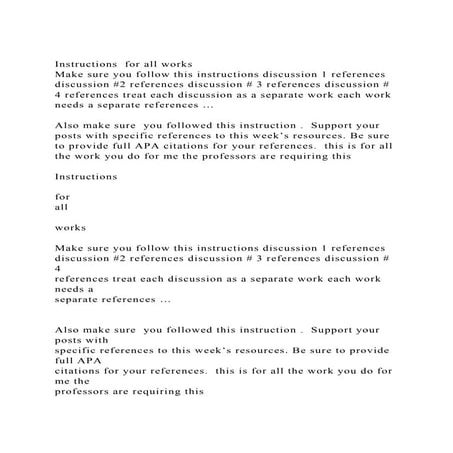 Instructions for all works
Make sure you follow this instructions discussion 1 references discussion #2 references discussion # 3 references discussion # 4 references treat each discussion as a separate work each work needs a separate references ...

Also make sure you followed this instruction . Support your posts with specific references to this week's resources. Be sure to provide full APA citations for your references. this is for all the work you do for me the professors are requiring this

Instructions

for
all

works

Make sure you follow this instructions discussion 1 references discussion #2 references discussion # 3 references discussion # 4
references treat each discussion as a separate work each work needs a
separate references ...

Also make sure you followed this instruction . Support your posts with
specific references to this week's resources. Be sure to provide full APA
citations for your references. this is for all the work you do for me the
professors are requiring this